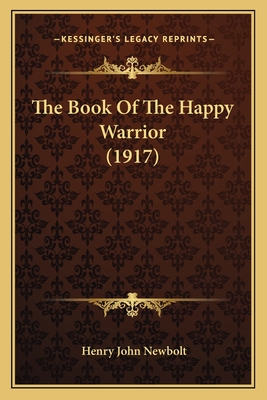 —KESSINGER'S LEGACY REPRINTS—

The Book Of The Happy Warrior (1917)

Henry John Newbolt